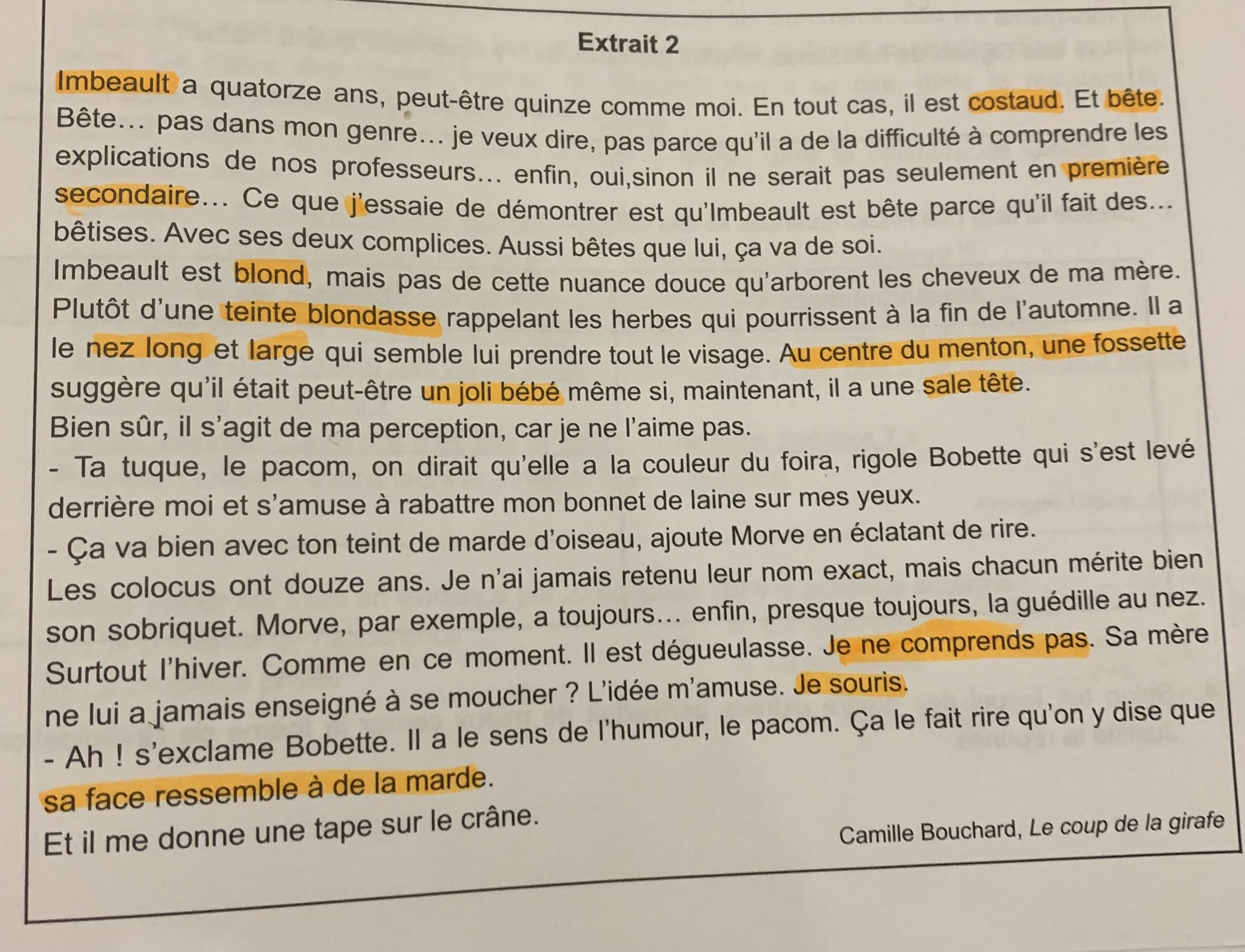 Extrait 2

Imbeault a quatorze ans, peut-être quinze comme moi. En tout cas, il est costaud. Et bête. Bête… pas dans mon genre… je veux dire, pas parce qu'il a de la difficulté à comprendre les explications de nos professeurs… enfin, oui,sinon il ne serait pas seulement en première secondaire… Ce que j'essaie de démontrer est qu'Imbeault est bête parce qu'il fait des… bêtises. Avec ses deux complices. Aussi bêtes que lui, ça va de soi.
Imbeault est blond, mais pas de cette nuance douce qu'arborent les cheveux de ma mère. Plutôt d'une teinte blondasse rappelant les herbes qui pourrissent à la fin de l'automne. Il a le nez long et large qui semble lui prendre tout le visage. Au centre du menton, une fossette suggère qu'il était peut-être un joli bébé même si, maintenant, il a une sale tête.
Bien sûr, il s'agit de ma perception, car je ne l'aime pas.
- Ta tuque, le pacom, on dirait qu'elle a la couleur du foira, rigole Bobette qui s'est levé derrière moi et s'amuse à rabattre mon bonnet de laine sur mes yeux.
- Ça va bien avec ton teint de marde d'oiseau, ajoute Morve en éclatant de rire.
Les colocus ont douze ans. Je n'ai jamais retenu leur nom exact, mais chacun mérite bien son sobriquet. Morve, par exemple, a toujours… enfin, presque toujours, la guédille au nez. Surtout l'hiver. Comme en ce moment. Il est dégueulasse. Je ne comprends pas. Sa mère ne lui a jamais enseigné à se moucher ? L'idée m'amuse. Je souris.
- Ah ! s'exclame Bobette. Il a le sens de l'humour, le pacom. Ça le fait rire qu'on y dise que sa face ressemble à de la marde.
Et il me donne une tape sur le crâne.

Camille Bouchard, Le coup de la girafe